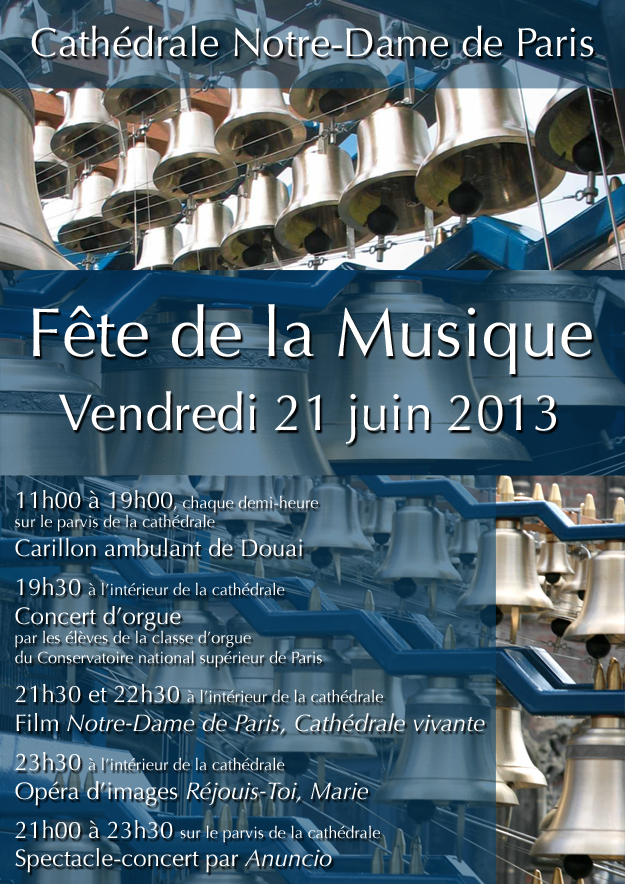 Cathédrale Notre-Dame de Paris

Fête de la Musique
Vendredi 21 juin 2013

11h00 à 19h00, chaque demi-heure
sur le parvis de la cathédrale
Carillon ambulant de Douai

19h30 à l'intérieur de la cathédrale
Concert d'orgue
par les élèves de la classe d'orgue
du Conservatoire national supérieur de Paris

21h30 et 22h30 à l'intérieur de la cathédrale
Film Notre-Dame de Paris, Cathédrale vivante

23h30 à l'intérieur de la cathédrale
Opéra d'images Réjouis-Toi, Marie

21h00 à 23h30 sur le parvis de la cathédrale
Spectacle-concert par Anuncio